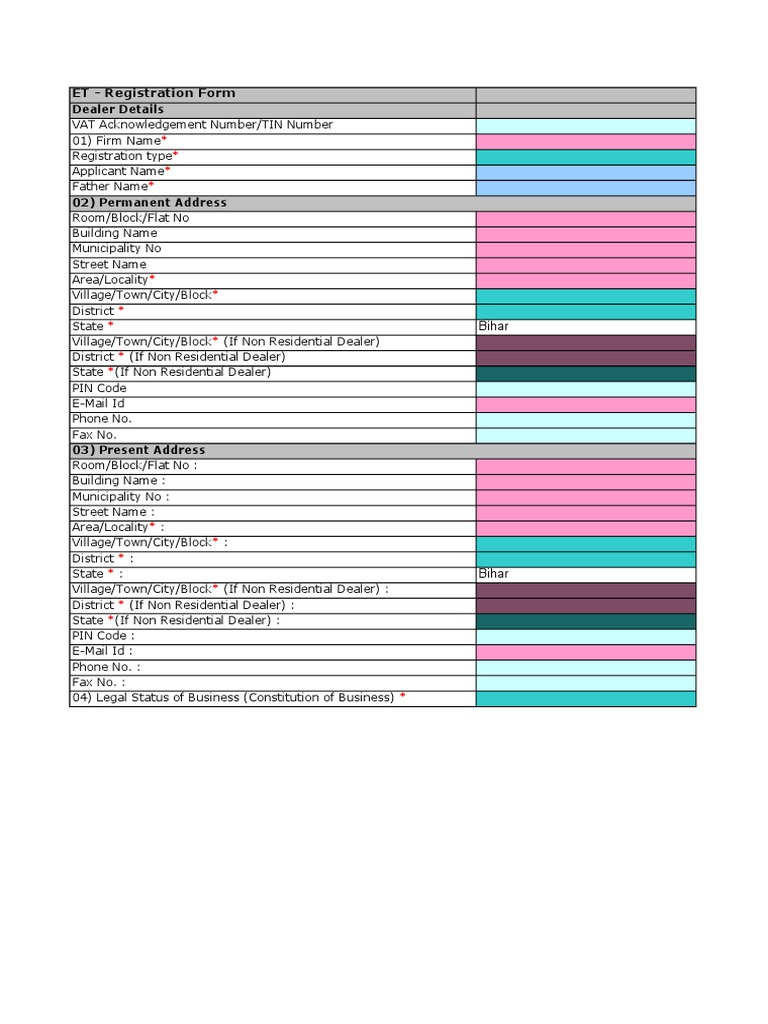 | ET - Registration Form | |
|---|---|
| Dealer Details | |
| VAT Acknowledgement Number/TIN Number | |
| 01) Firm Name* | |
| Registration type* | |
| Applicant Name* | |
| Father Name* | |
| 02) Permanent Address | |
| Room/Block/Flat No | |
| Building Name | |
| Municipality No | |
| Street Name | |
| Area/Locality* | |
| Village/Town/City/Block* | |
| District * | |
| State * | Bihar |
| Village/Town/City/Block* (If Non Residential Dealer) | |
| District * (If Non Residential Dealer) | |
| State *(If Non Residential Dealer) | |
| PIN Code | |
| E-Mail Id | |
| Phone No. | |
| Fax No. | |
| 03) Present Address | |
| Room/Block/Flat No : | |
| Building Name : | |
| Municipality No : | |
| Street Name : | |
| Area/Locality* : | |
| Village/Town/City/Block* : | |
| District * : | |
| State * : | Bihar |
| Village/Town/City/Block* (If Non Residential Dealer) : | |
| District * (If Non Residential Dealer) : | |
| State *(If Non Residential Dealer) : | |
| PIN Code : | |
| E-Mail Id : | |
| Phone No. : | |
| Fax No. : | |
| 04) Legal Status of Business (Constitution of Business) * | |